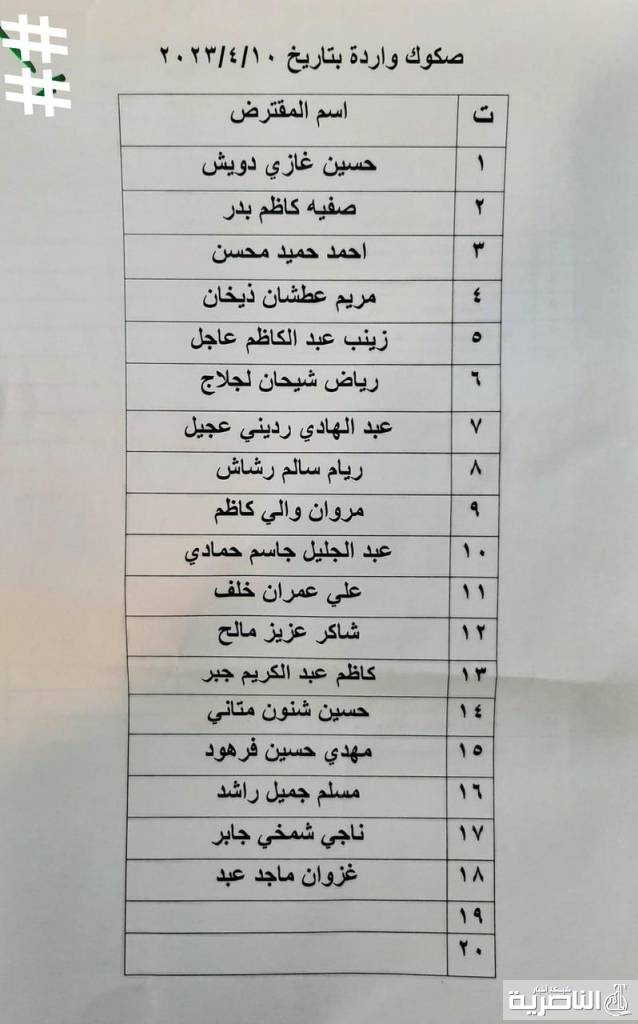 صكوك واردة بتاريخ ٢٠٢٣/٤/١٠

| ت | اسم المقترض |
|---|---|
| ١ | حسين غازي دويش |
| ٢ | صفيه كاظم بدر |
| ٣ | احمد حميد محسن |
| ٤ | مريم عطشان ذيخان |
| ٥ | زينب عبد الكاظم عاجل |
| ٦ | رياض شيحان لجلاج |
| ٧ | عبد الهادي رديني عجيل |
| ٨ | ريام سالم رشاش |
| ٩ | مروان والي كاظم |
| ١٠ | عبد الجليل جاسم حمادي |
| ١١ | علي عمران خلف |
| ١٢ | شاكر عزيز مالح |
| ١٣ | كاظم عبد الكريم جبر |
| ١٤ | حسين شنون متاني |
| ١٥ | مهدي حسين فرهود |
| ١٦ | مسلم جميل راشد |
| ١٧ | ناجي شمخي جابر |
| ١٨ | غزوان ماجد عبد |
| ١٩ | |
| ٢٠ | |

الناصرية